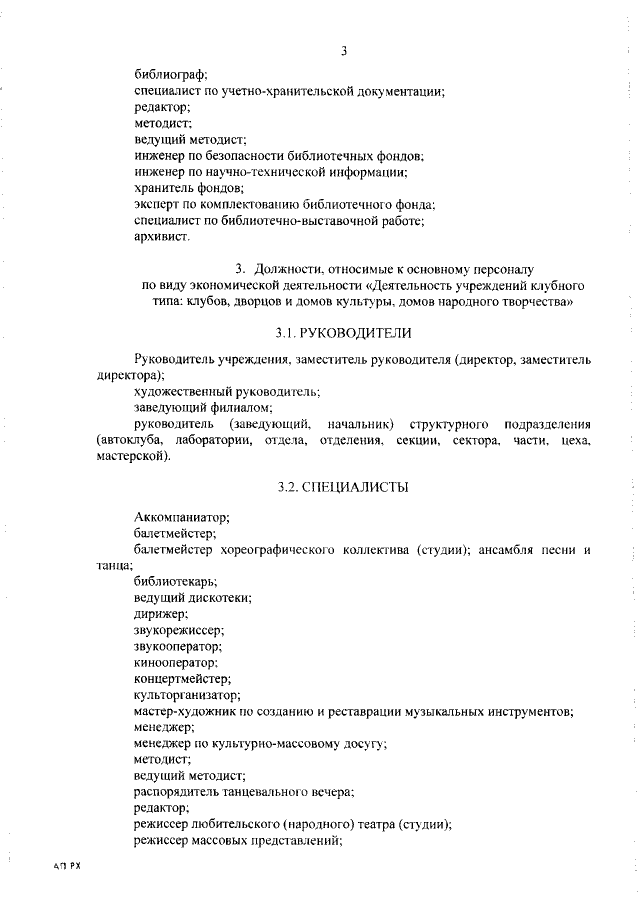 3

библиограф;
специалист по учетно-хранительской документации;
редактор;
методист;
ведущий методист;
инженер по безопасности библиотечных фондов;
инженер по научно-технической информации;
хранитель фондов;
эксперт по комплектованию библиотечного фонда;
специалист по библиотечно-выставочной работе;
архивист.

3. Должности, относимые к основному персоналу по виду экономической деятельности «Деятельность учреждений клубного типа: клубов, дворцов и домов культуры, домов народного творчества»

3.1. РУКОВОДИТЕЛИ

Руководитель учреждения, заместитель руководителя (директор, заместитель директора);
художественный руководитель;
заведующий филиалом;
руководитель (заведующий, начальник) структурного подразделения (автоклуба, лаборатории, отдела, отделения, секции, сектора, части, цеха, мастерской).

3.2. СПЕЦИАЛИСТЫ

Аккомпаниатор;
балетмейстер;
балетмейстер хореографического коллектива (студии); ансамбля песни и танца;
библиотекарь;
ведущий дискотеки;
дирижер;
звукорежиссер;
звукооператор;
кинооператор;
концертмейстер;
культорганизатор;
мастер-художник по созданию и реставрации музыкальных инструментов;
менеджер;
менеджер по культурно-массовому досугу;
методист;
ведущий методист;
распорядитель танцевального вечера;
редактор;
режиссер любительского (народного) театра (студии);
режиссер массовых представлений;

АП РХ